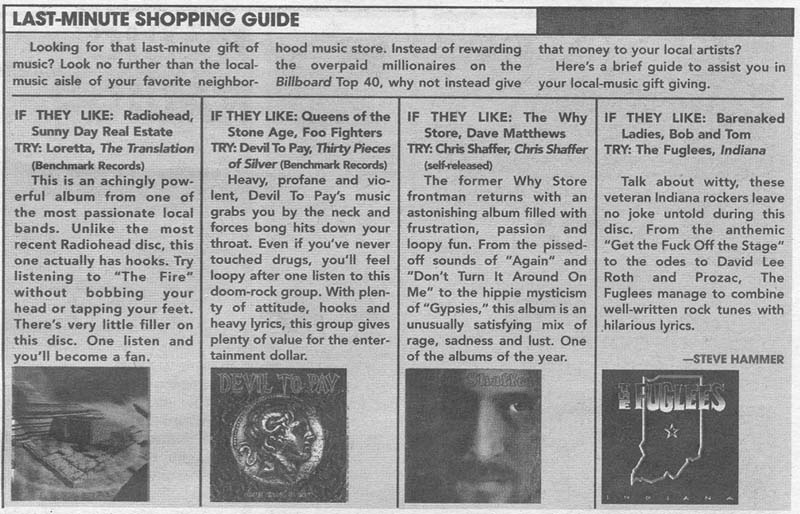 LAST-MINUTE SHOPPING GUIDE

Looking for that last-minute gift of music? Look no further than the local-music aisle of your favorite neighborhood music store. Instead of rewarding the overpaid millionaires on the Billboard Top 40, why not instead give that money to your local artists?

Here's a brief guide to assist you in your local-music gift giving.

IF THEY LIKE: Radiohead, Sunny Day Real Estate
TRY: Loretta, The Translation (Benchmark Records)

This is an achingly powerful album from one of the most passionate local bands. Unlike the most recent Radiohead disc, this one actually has hooks. Try listening to "The Fire" without bobbing your head or tapping your feet. There's very little filler on this disc. One listen and you'll become a fan.

IF THEY LIKE: Queens of the Stone Age, Foo Fighters
TRY: Devil To Pay, Thirty Pieces of Silver (Benchmark Records)

Heavy, profane and violent, Devil To Pay's music grabs you by the neck and forces bong hits down your throat. Even if you've never touched drugs, you'll feel loopy after one listen to this doom-rock group. With plenty of attitude, hooks and heavy lyrics, this group gives plenty of value for the entertainment dollar.

DEVIL TO PAY

IF THEY LIKE: The Why Store, Dave Matthews
TRY: Chris Shaffer, Chris Shaffer (self-released)

The former Why Store frontman returns with an astonishing album filled with frustration, passion and loopy fun. From the pissed-off sounds of "Again" and "Don't Turn It Around On Me" to the hippie mysticism of "Gypsies," this album is an unusually satisfying mix of rage, sadness and lust. One of the albums of the year.

Shaffer

IF THEY LIKE: Barenaked Ladies, Bob and Tom
TRY: The Fuglees, Indiana

Talk about witty, these veteran Indiana rockers leave no joke untold during this disc. From the anthemic "Get the Fuck Off the Stage" to the odes to David Lee Roth and Prozac, The Fuglees manage to combine well-written rock tunes with hilarious lyrics.

—STEVE HAMMER

THE FUGLEES
INDIANA